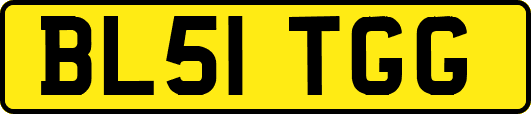 BL51 TGG